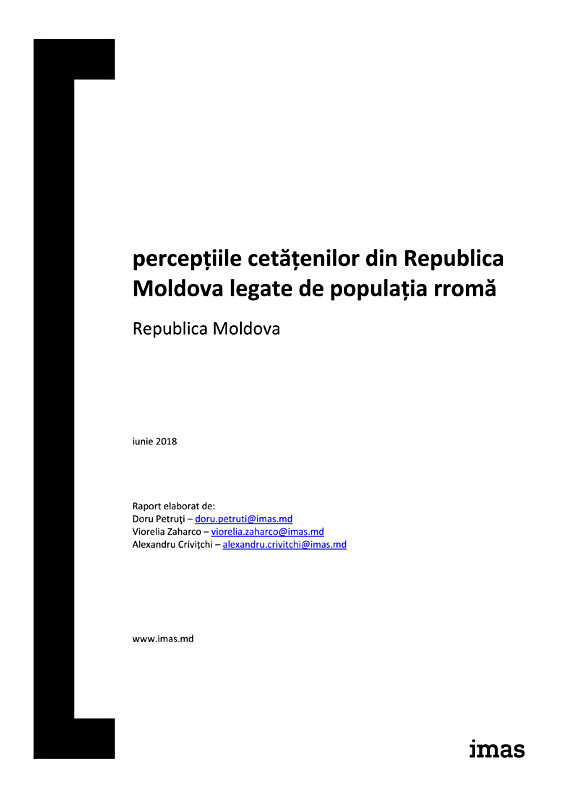 percepțiile cetățenilor din Republica Moldova legate de populația rromă

Republica Moldova

iunie 2018

Raport elaborat de:
Doru Petruți – doru.petruti@imas.md
Viorelia Zaharco – viorelia.zaharco@imas.md
Alexandru Crivițchi – alexandru.crivitchi@imas.md

www.imas.md

imas